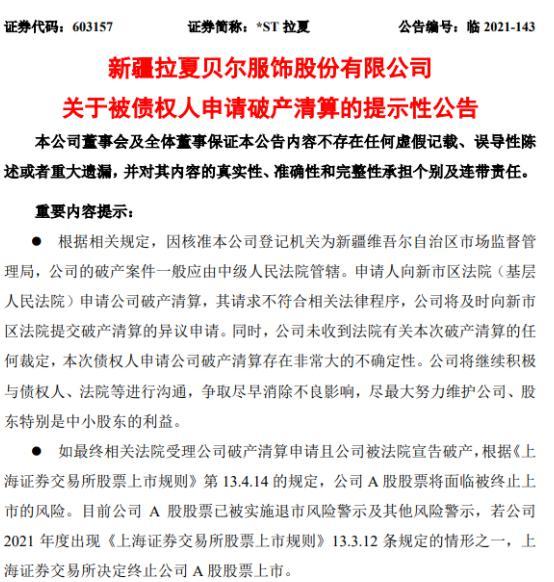 证券代码：603157　　证券简称：*ST 拉夏　　公告编号：临 2021-143

新疆拉夏贝尔服饰股份有限公司
关于被债权人申请破产清算的提示性公告

本公司董事会及全体董事保证本公告内容不存在任何虚假记载、误导性陈述或者重大遗漏，并对其内容的真实性、准确性和完整性承担个别及连带责任。

重要内容提示：

● 根据相关规定，因核准本公司登记机关为新疆维吾尔自治区市场监督管理局，公司的破产案件一般应由中级人民法院管辖。申请人向新市区法院（基层人民法院）申请公司破产清算，其请求不符合相关法律程序，公司将及时向新市区法院提交破产清算的异议申请。同时，公司未收到法院有关本次破产清算的任何裁定，本次债权人申请公司破产清算存在非常大的不确定性。公司将继续积极与债权人、法院等进行沟通，争取尽早消除不良影响，尽最大努力维护公司、股东特别是中小股东的利益。

● 如最终相关法院受理公司破产清算申请且公司被法院宣告破产，根据《上海证券交易所股票上市规则》第 13.4.14 的规定，公司 A 股股票将面临被终止上市的风险。目前公司 A 股股票已被实施退市风险警示及其他风险警示，若公司 2021 年度出现《上海证券交易所股票上市规则》13.3.12 条规定的情形之一，上海证券交易所决定终止公司 A 股股票上市。